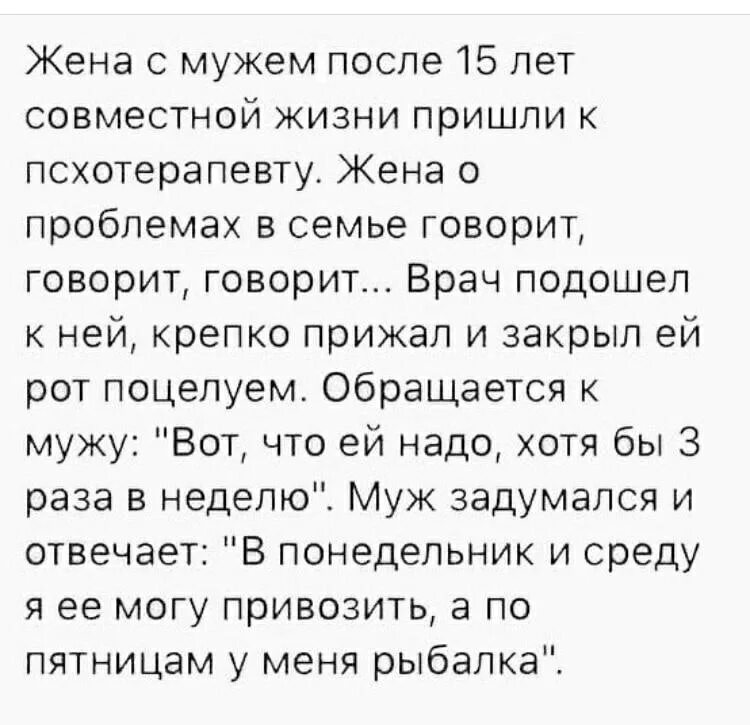 Жена с мужем после 15 лет совместной жизни пришли к псхотерапевту. Жена о проблемах в семье говорит, говорит, говорит... Врач подошел к ней, крепко прижал и закрыл ей рот поцелуем. Обращается к мужу: "Вот, что ей надо, хотя бы 3 раза в неделю". Муж задумался и отвечает: "В понедельник и среду я ее могу привозить, а по пятницам у меня рыбалка".